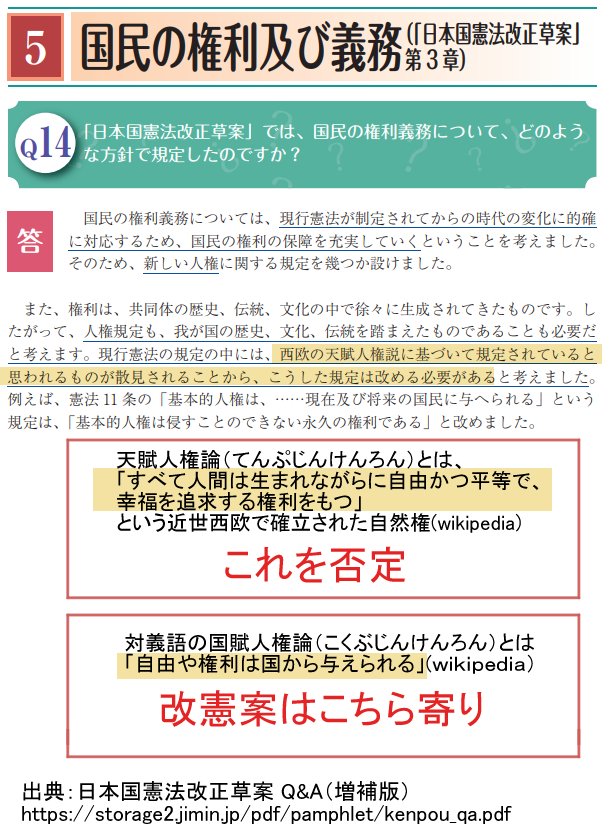 5 国民の権利及び義務(「日本国憲法改正草案」第3章)

Q14 「日本国憲法改正草案」では、国民の権利義務について、どのような方針で規定したのですか？

答 国民の権利義務については、現行憲法が制定されてからの時代の変化に的確に対応するため、国民の権利の保障を充実していくということを考えました。そのため、新しい人権に関する規定を幾つか設けました。

また、権利は、共同体の歴史、伝統、文化の中で徐々に生成されてきたものです。したがって、人権規定も、我が国の歴史、文化、伝統を踏まえたものであることも必要だと考えます。現行憲法の規定の中には、西欧の天賦人権説に基づいて規定されていると思われるものが散見されることから、こうした規定は改める必要があると考えました。例えば、憲法11条の「基本的人権は、……現在及び将来の国民に与へられる」という規定は、「基本的人権は侵すことのできない永久の権利である」と改めました。

天賦人権論(てんぷじんけんろん)とは、
「すべて人間は生まれながらに自由かつ平等で、幸福を追求する権利をもつ」
という近世西欧で確立された自然権(wikipedia)

これを否定

対義語の国賦人権論(こくぶじんけんろん)とは
「自由や権利は国から与えられる」(wikipedia)

改憲案はこちら寄り

出典:日本国憲法改正草案 Q&A(増補版)
https://storage2.jimin.jp/pdf/pamphlet/kenpou_qa.pdf